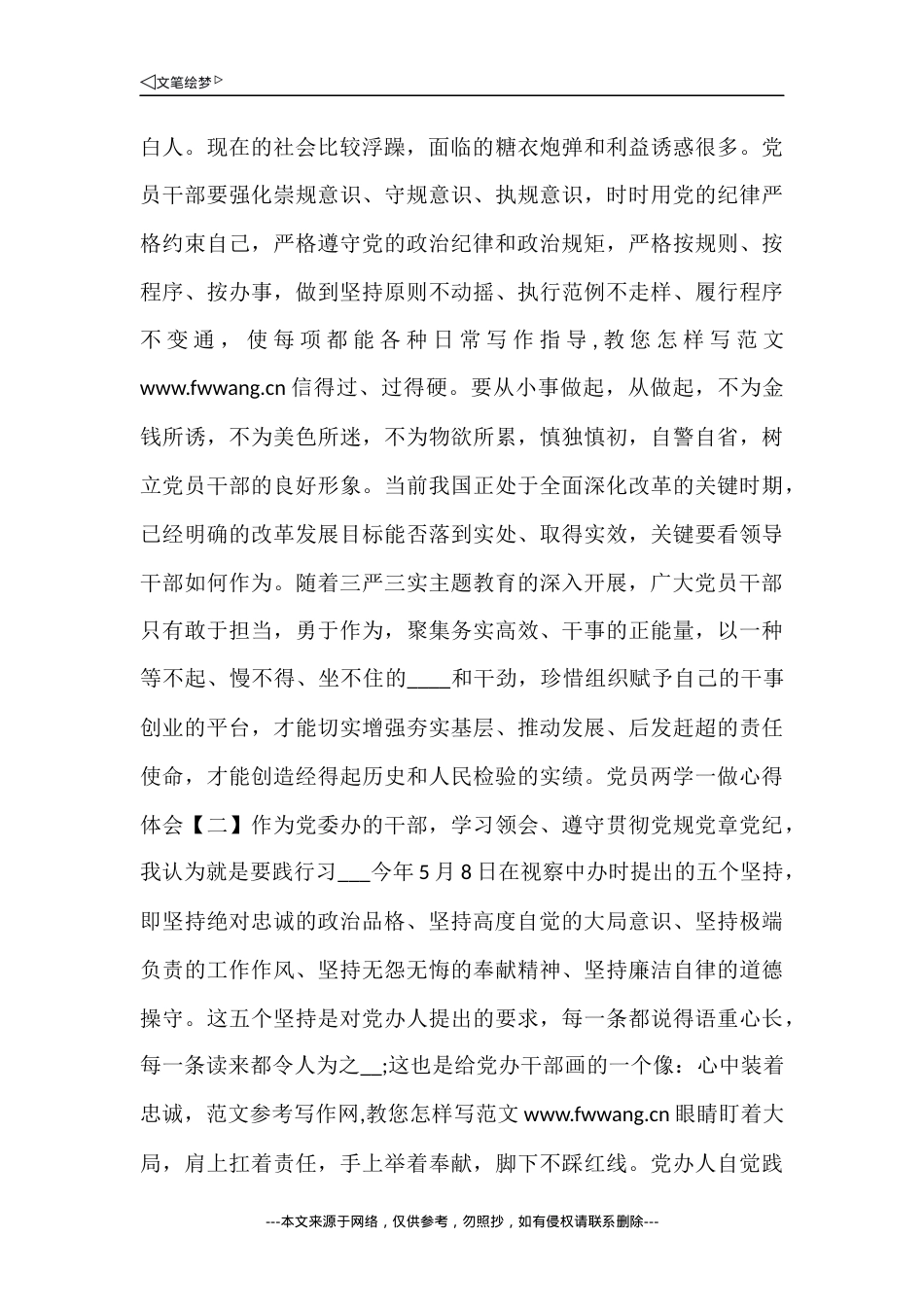 ◁文笔绘梦▷

白人。现在的社会比较浮躁，面临的糖衣炮弹和利益诱惑很多。党员干部要强化崇规意识、守规意识、执规意识，时时用党的纪律严格约束自己，严格遵守党的政治纪律和政治规矩，严格按规则、按程序、按办事，做到坚持原则不动摇、执行范例不走样、履行程序不变通，使每项都能各种日常写作指导,教您怎样写范文www.fwwang.cn信得过、过得硬。要从小事做起，从做起，不为金钱所诱，不为美色所迷，不为物欲所累，慎独慎初，自警自省，树立党员干部的良好形象。当前我国正处于全面深化改革的关键时期，已经明确的改革发展目标能否落到实处、取得实效，关键要看领导干部如何作为。随着三严三实主题教育的深入开展，广大党员干部只有敢于担当，勇于作为，聚集务实高效、干事的正能量，以一种等不起、慢不得、坐不住的____和干劲，珍惜组织赋予自己的干事创业的平台，才能切实增强夯实基层、推动发展、后发赶超的责任使命，才能创造经得起历史和人民检验的实绩。党员两学一做心得体会【二】作为党委办的干部，学习领会、遵守贯彻党规党章党纪，我认为就是要践行习___今年5月8日在视察中办时提出的五个坚持，即坚持绝对忠诚的政治品格、坚持高度自觉的大局意识、坚持极端负责的工作作风、坚持无怨无悔的奉献精神、坚持廉洁自律的道德操守。这五个坚持是对党办人提出的要求，每一条都说得语重心长，每一条读来都令人为之__;这也是给党办干部画的一个像：心中装着忠诚，范文参考写作网,教您怎样写范文www.fwwang.cn眼睛盯着大局，肩上扛着责任，手上举着奉献，脚下不踩红线。党办人自觉践

---本文来源于网络，仅供参考，勿照抄，如有侵权请联系删除---